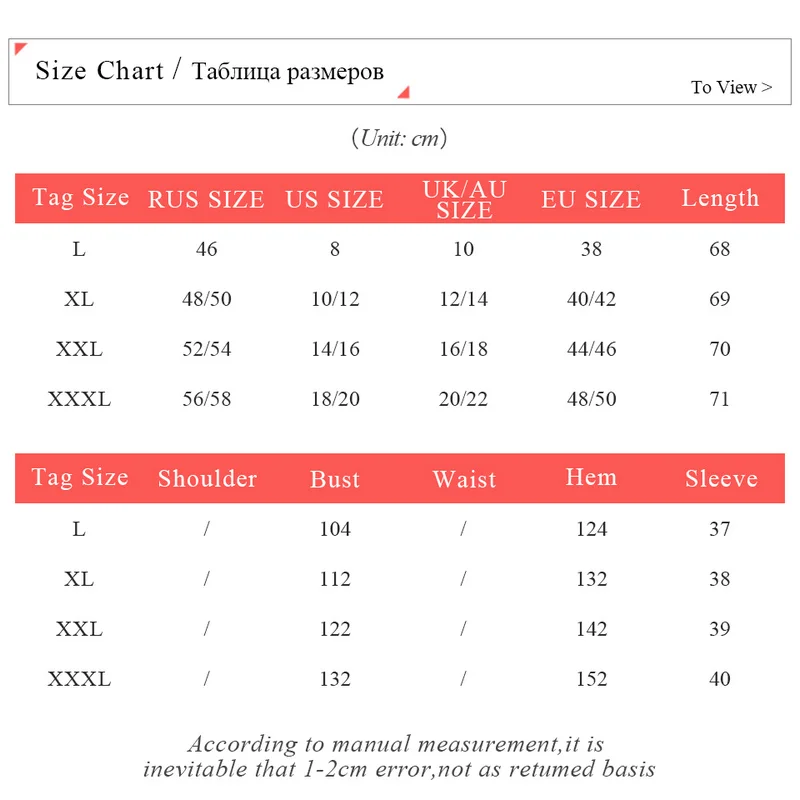 Size Chart / Таблица размеров

To View >

(Unit: cm)

| Tag Size | RUS SIZE | US SIZE | UK/AU SIZE | EU SIZE | Length |
|---|---|---|---|---|---|
| L | 46 | 8 | 10 | 38 | 68 |
| XL | 48/50 | 10/12 | 12/14 | 40/42 | 69 |
| XXL | 52/54 | 14/16 | 16/18 | 44/46 | 70 |
| XXXL | 56/58 | 18/20 | 20/22 | 48/50 | 71 |

| Tag Size | Shoulder | Bust | Waist | Hem | Sleeve |
|---|---|---|---|---|---|
| L | / | 104 | / | 124 | 37 |
| XL | / | 112 | / | 132 | 38 |
| XXL | / | 122 | / | 142 | 39 |
| XXXL | / | 132 | / | 152 | 40 |

According to manual measurement,it is inevitable that 1-2cm error,not as retumed basis